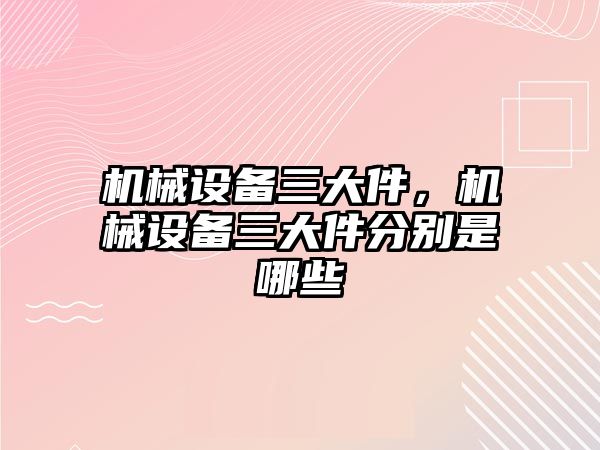 机械设备三大件，机械设备三大件分别是哪些